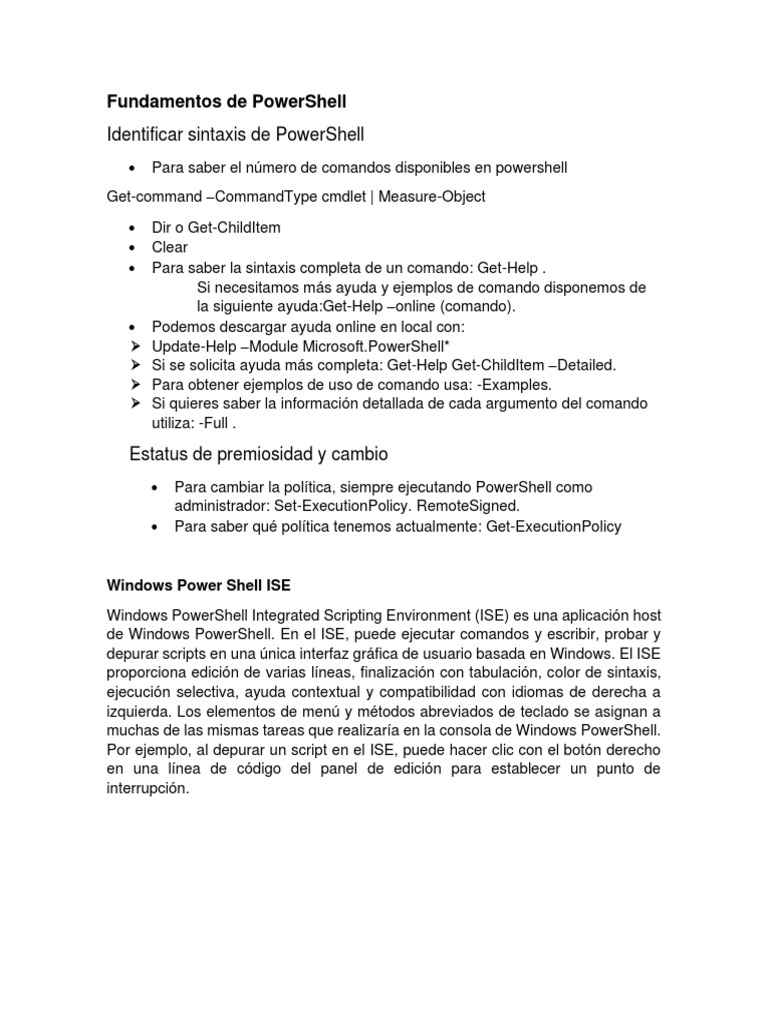 Fundamentos de PowerShell

Identificar sintaxis de PowerShell

• Para saber el número de comandos disponibles en powershell

Get-command –CommandType cmdlet | Measure-Object

• Dir o Get-ChildItem
• Clear
• Para saber la sintaxis completa de un comando: Get-Help .
Si necesitamos más ayuda y ejemplos de comando disponemos de la siguiente ayuda:Get-Help –online (comando).
• Podemos descargar ayuda online en local con:
➢ Update-Help –Module Microsoft.PowerShell*
➢ Si se solicita ayuda más completa: Get-Help Get-ChildItem –Detailed.
➢ Para obtener ejemplos de uso de comando usa: -Examples.
➢ Si quieres saber la información detallada de cada argumento del comando utiliza: -Full .

Estatus de premiosidad y cambio

• Para cambiar la política, siempre ejecutando PowerShell como administrador: Set-ExecutionPolicy. RemoteSigned.
• Para saber qué política tenemos actualmente: Get-ExecutionPolicy

Windows Power Shell ISE

Windows PowerShell Integrated Scripting Environment (ISE) es una aplicación host de Windows PowerShell. En el ISE, puede ejecutar comandos y escribir, probar y depurar scripts en una única interfaz gráfica de usuario basada en Windows. El ISE proporciona edición de varias líneas, finalización con tabulación, color de sintaxis, ejecución selectiva, ayuda contextual y compatibilidad con idiomas de derecha a izquierda. Los elementos de menú y métodos abreviados de teclado se asignan a muchas de las mismas tareas que realizaría en la consola de Windows PowerShell. Por ejemplo, al depurar un script en el ISE, puede hacer clic con el botón derecho en una línea de código del panel de edición para establecer un punto de interrupción.